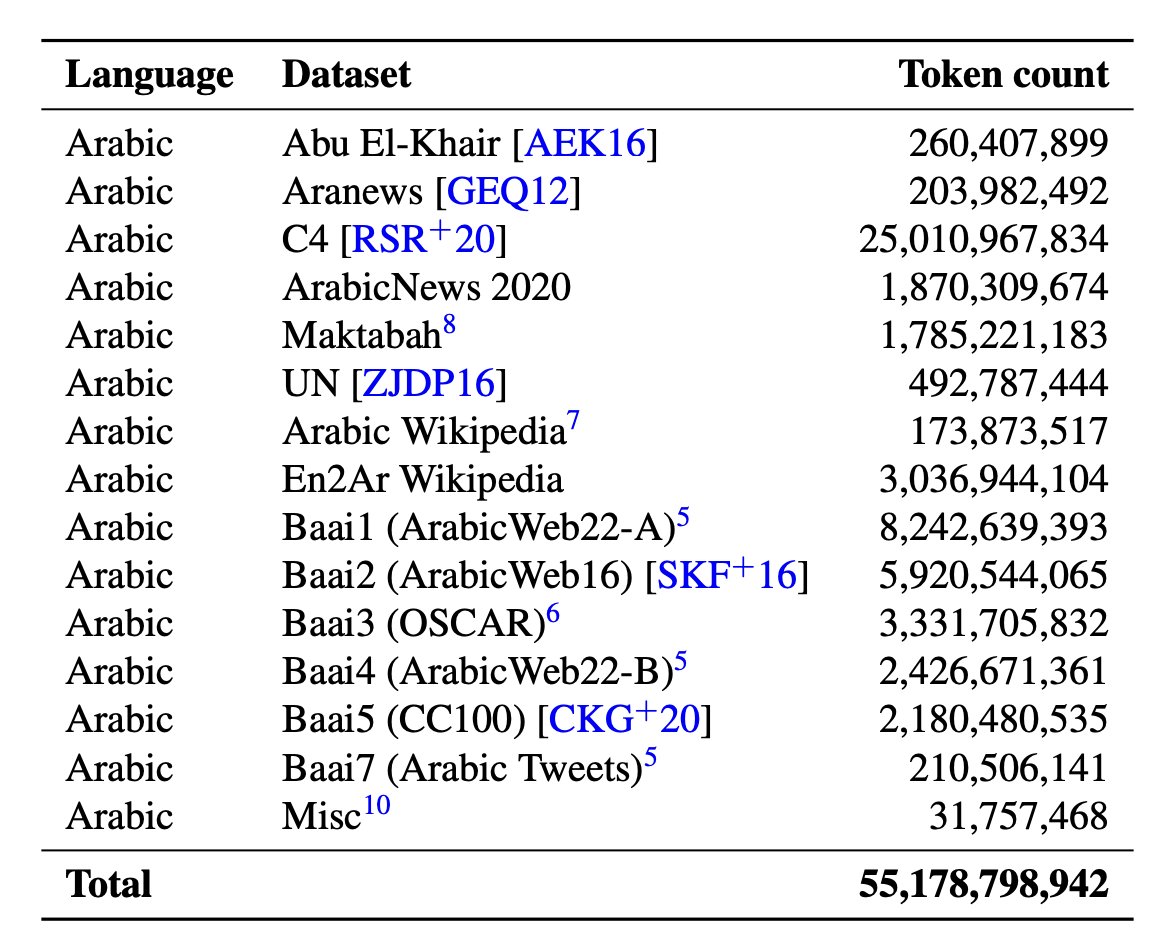 | Language | Dataset | Token count |
|---|---|---|
| Arabic | Abu El-Khair [AEK16] | 260,407,899 |
| Arabic | Aranews [GEQ12] | 203,982,492 |
| Arabic | C4 [RSR$^+$20] | 25,010,967,834 |
| Arabic | ArabicNews 2020 | 1,870,309,674 |
| Arabic | Maktabah$^8$ | 1,785,221,183 |
| Arabic | UN [ZJDP16] | 492,787,444 |
| Arabic | Arabic Wikipedia$^7$ | 173,873,517 |
| Arabic | En2Ar Wikipedia | 3,036,944,104 |
| Arabic | Baai1 (ArabicWeb22-A)$^5$ | 8,242,639,393 |
| Arabic | Baai2 (ArabicWeb16) [SKF$^+$16] | 5,920,544,065 |
| Arabic | Baai3 (OSCAR)$^6$ | 3,331,705,832 |
| Arabic | Baai4 (ArabicWeb22-B)$^5$ | 2,426,671,361 |
| Arabic | Baai5 (CC100) [CKG$^+$20] | 2,180,480,535 |
| Arabic | Baai7 (Arabic Tweets)$^5$ | 210,506,141 |
| Arabic | Misc$^{10}$ | 31,757,468 |
| **Total** | | **55,178,798,942** |